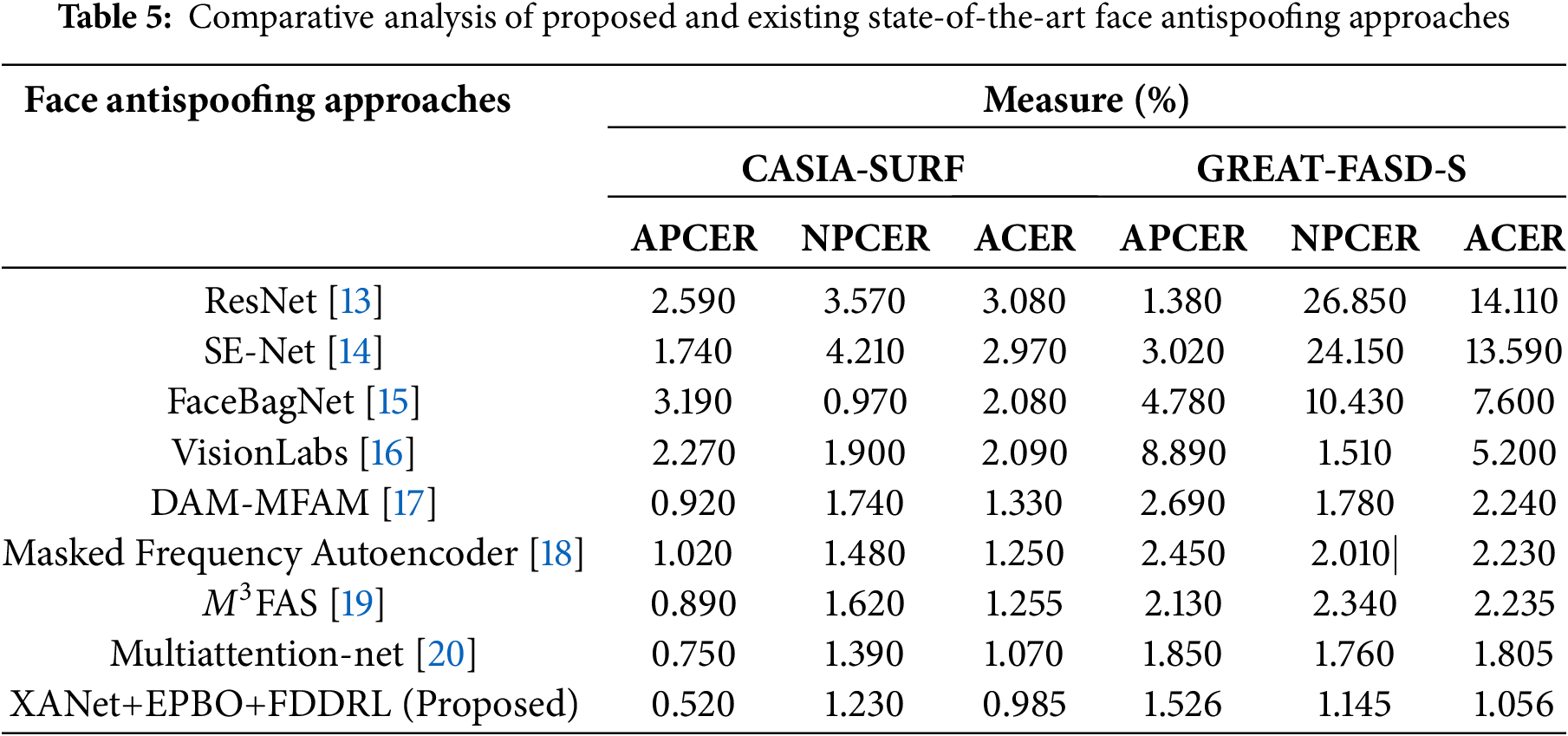 **Table 5:** Comparative analysis of proposed and existing state-of-the-art face antispoofing approaches

| Face antispoofing approaches | Measure (%) | | | | | |
|---|---|---|---|---|---|---|
| | CASIA-SURF | | | GREAT-FASD-S | | |
| | APCER | NPCER | ACER | APCER | NPCER | ACER |
| ResNet [13] | 2.590 | 3.570 | 3.080 | 1.380 | 26.850 | 14.110 |
| SE-Net [14] | 1.740 | 4.210 | 2.970 | 3.020 | 24.150 | 13.590 |
| FaceBagNet [15] | 3.190 | 0.970 | 2.080 | 4.780 | 10.430 | 7.600 |
| VisionLabs [16] | 2.270 | 1.900 | 2.090 | 8.890 | 1.510 | 5.200 |
| DAM-MFAM [17] | 0.920 | 1.740 | 1.330 | 2.690 | 1.780 | 2.240 |
| Masked Frequency Autoencoder [18] | 1.020 | 1.480 | 1.250 | 2.450 | 2.010 | 2.230 |
| $M^3$FAS [19] | 0.890 | 1.620 | 1.255 | 2.130 | 2.340 | 2.235 |
| Multiattention-net [20] | 0.750 | 1.390 | 1.070 | 1.850 | 1.760 | 1.805 |
| XANet+EPBO+FDDRL (Proposed) | 0.520 | 1.230 | 0.985 | 1.526 | 1.145 | 1.056 |